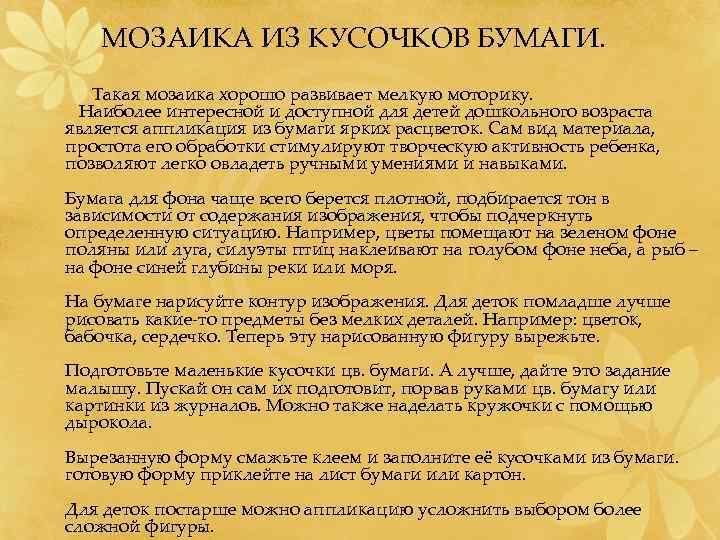 МОЗАИКА ИЗ КУСОЧКОВ БУМАГИ.

Такая мозаика хорошо развивает мелкую моторику.
Наиболее интересной и доступной для детей дошкольного возраста является аппликация из бумаги ярких расцветок. Сам вид материала, простота его обработки стимулируют творческую активность ребенка, позволяют легко овладеть ручными умениями и навыками.

Бумага для фона чаще всего берется плотной, подбирается тон в зависимости от содержания изображения, чтобы подчеркнуть определенную ситуацию. Например, цветы помещают на зеленом фоне поляны или луга, силуэты птиц наклеивают на голубом фоне неба, а рыб – на фоне синей глубины реки или моря.

На бумаге нарисуйте контур изображения. Для деток помладше лучше рисовать какие-то предметы без мелких деталей. Например: цветок, бабочка, сердечко. Теперь эту нарисованную фигуру вырежьте.

Подготовьте маленькие кусочки цв. бумаги. А лучше, дайте это задание малышу. Пускай он сам их подготовит, порвав руками цв. бумагу или картинки из журналов. Можно также наделать кружочки с помощью дырокола.

Вырезанную форму смажьте клеем и заполните её кусочками из бумаги. готовую форму приклейте на лист бумаги или картон.

Для деток постарше можно аппликацию усложнить выбором более сложной фигуры.